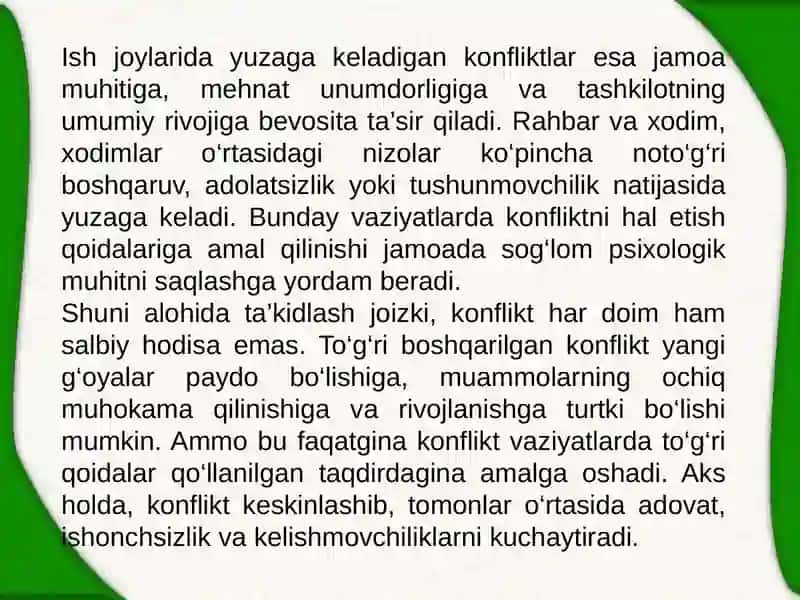 Ish joylarida yuzaga keladigan konfliktlar esa jamoa muhitiga, mehnat unumdorligiga va tashkilotning umumiy rivojiga bevosita ta’sir qiladi. Rahbar va xodim, xodimlar o‘rtasidagi nizolar ko‘pincha noto‘g‘ri boshqaruv, adolatsizlik yoki tushunmovchilik natijasida yuzaga keladi. Bunday vaziyatlarda konfliktni hal etish qoidalariga amal qilinishi jamoada sog‘lom psixologik muhitni saqlashga yordam beradi.
Shuni alohida ta’kidlash joizki, konflikt har doim ham salbiy hodisa emas. To‘g‘ri boshqarilgan konflikt yangi g‘oyalar paydo bo‘lishiga, muammolarning ochiq muhokama qilinishiga va rivojlanishga turtki bo‘lishi mumkin. Ammo bu faqatgina konflikt vaziyatlarda to‘g‘ri qoidalar qo‘llanilgan taqdirdagina amalga oshadi. Aks holda, konflikt keskinlashib, tomonlar o‘rtasida adovat, ishonchsizlik va kelishmovchiliklarni kuchaytiradi.